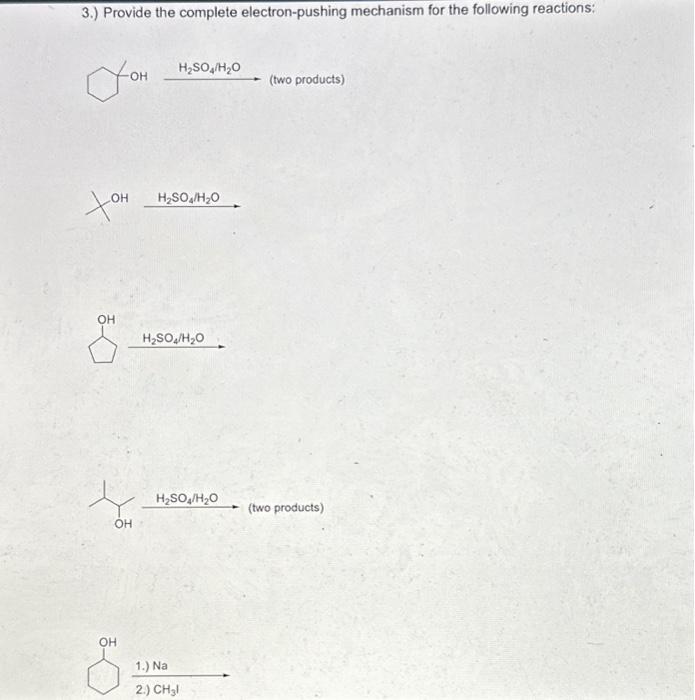 3.) Provide the complete electron-pushing mechanism for the following reactions:

OH $H_2SO_4/H_2O$ (two products)

OH $H_2SO_4/H_2O$

OH $H_2SO_4/H_2O$

OH $H_2SO_4/H_2O$ (two products)

OH 1.) Na 2.) $CH_3I$